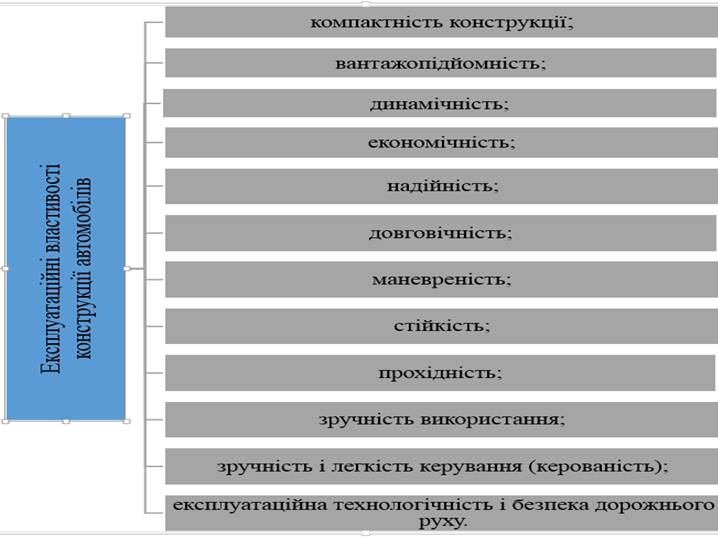 Експлуатаційні властивості конструкції автомобілів

компактність конструкції;

вантажопідйомність;

динамічність;

економічність;

надійність;

довговічність;

маневреність;

стійкість;

прохідність;

зручність використання;

зручність і легкість керування (керованість);

експлуатаційна технологічність і безпека дорожнього руху.